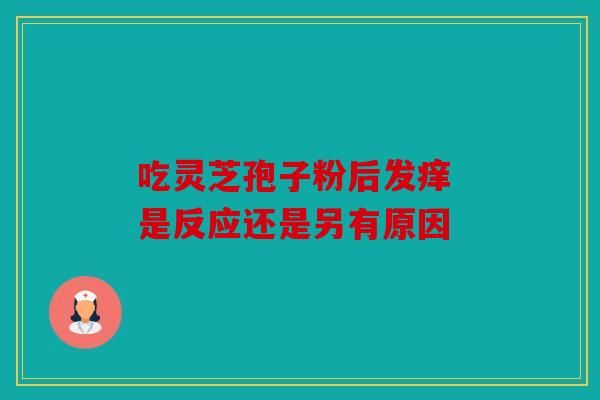 吃灵芝孢子粉后发痒
是反应还是另有原因